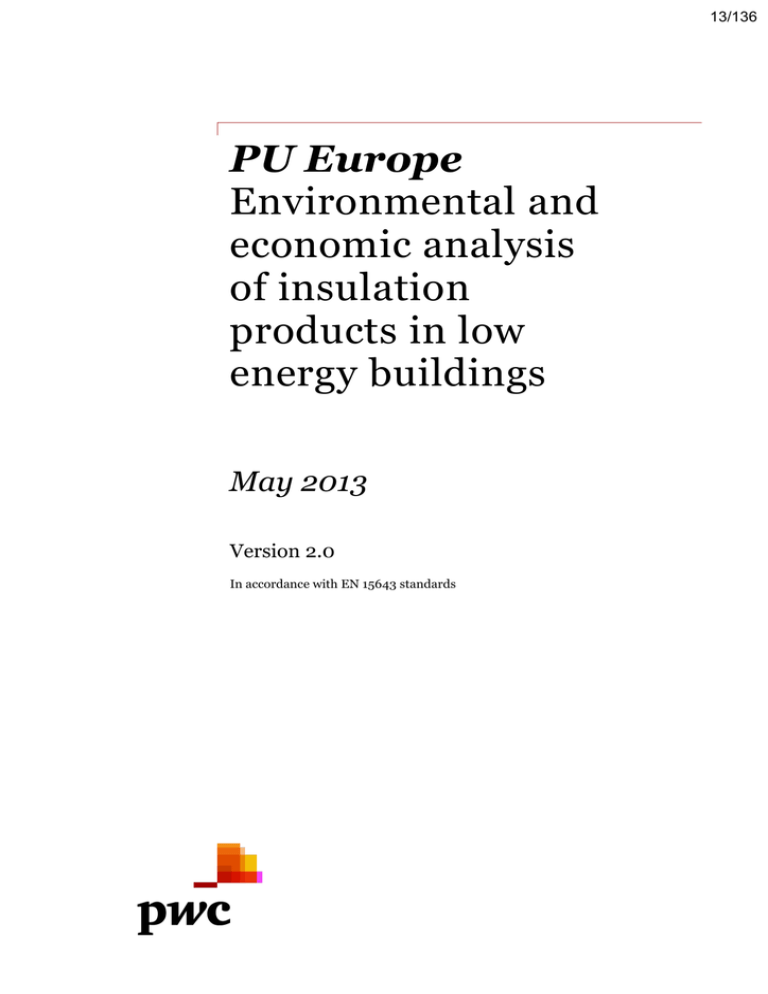 13/136

PU Europe
Environmental and economic analysis of insulation products in low energy buildings

May 2013

Version 2.0

In accordance with EN 15643 standards

pwc